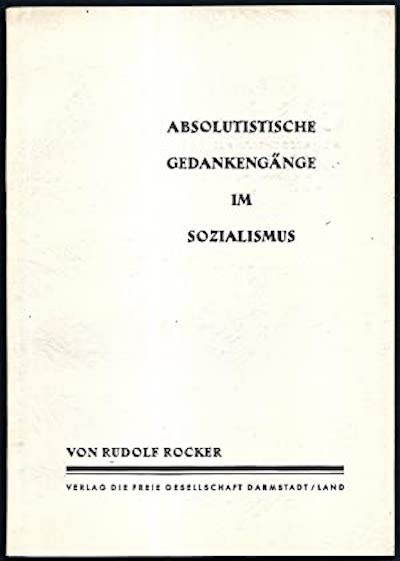 ABSOLUTISTISCHE
GEDANKENGÄNGE
IM
SOZIALISMUS

VON RUDOLF ROCKER

VERLAG DIE FREIE GESELLSCHAFT DARMSTADT/LAND